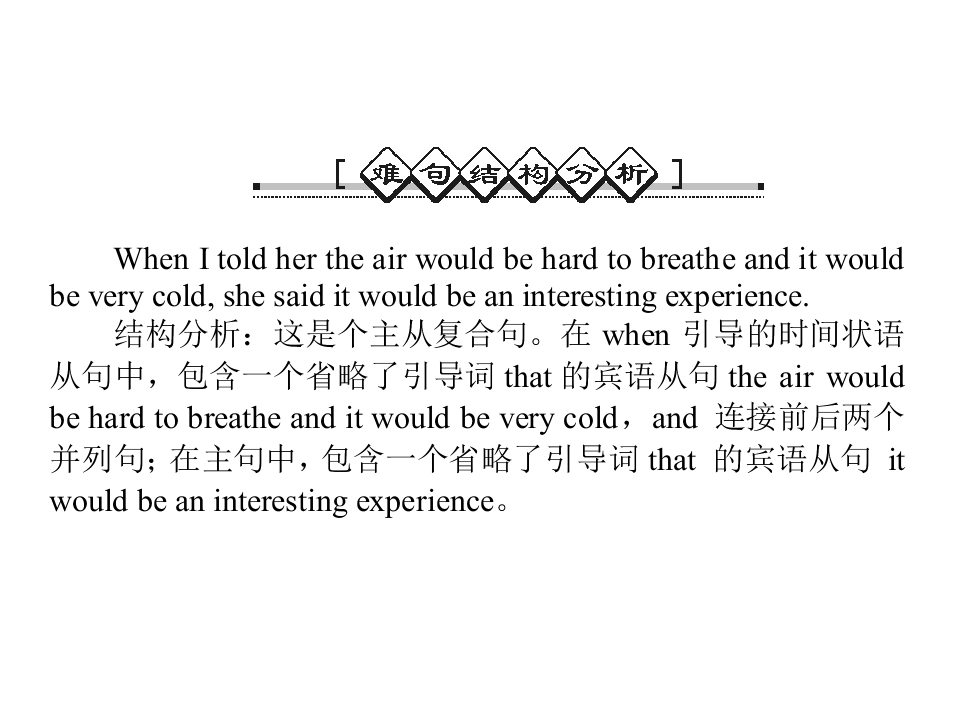 [难句结构分析]

When I told her the air would be hard to breathe and it would be very cold, she said it would be an interesting experience.

结构分析：这是个主从复合句。在when引导的时间状语从句中，包含一个省略了引导词that的宾语从句the air would be hard to breathe and it would be very cold，and连接前后两个并列句；在主句中，包含一个省略了引导词that的宾语从句it would be an interesting experience。